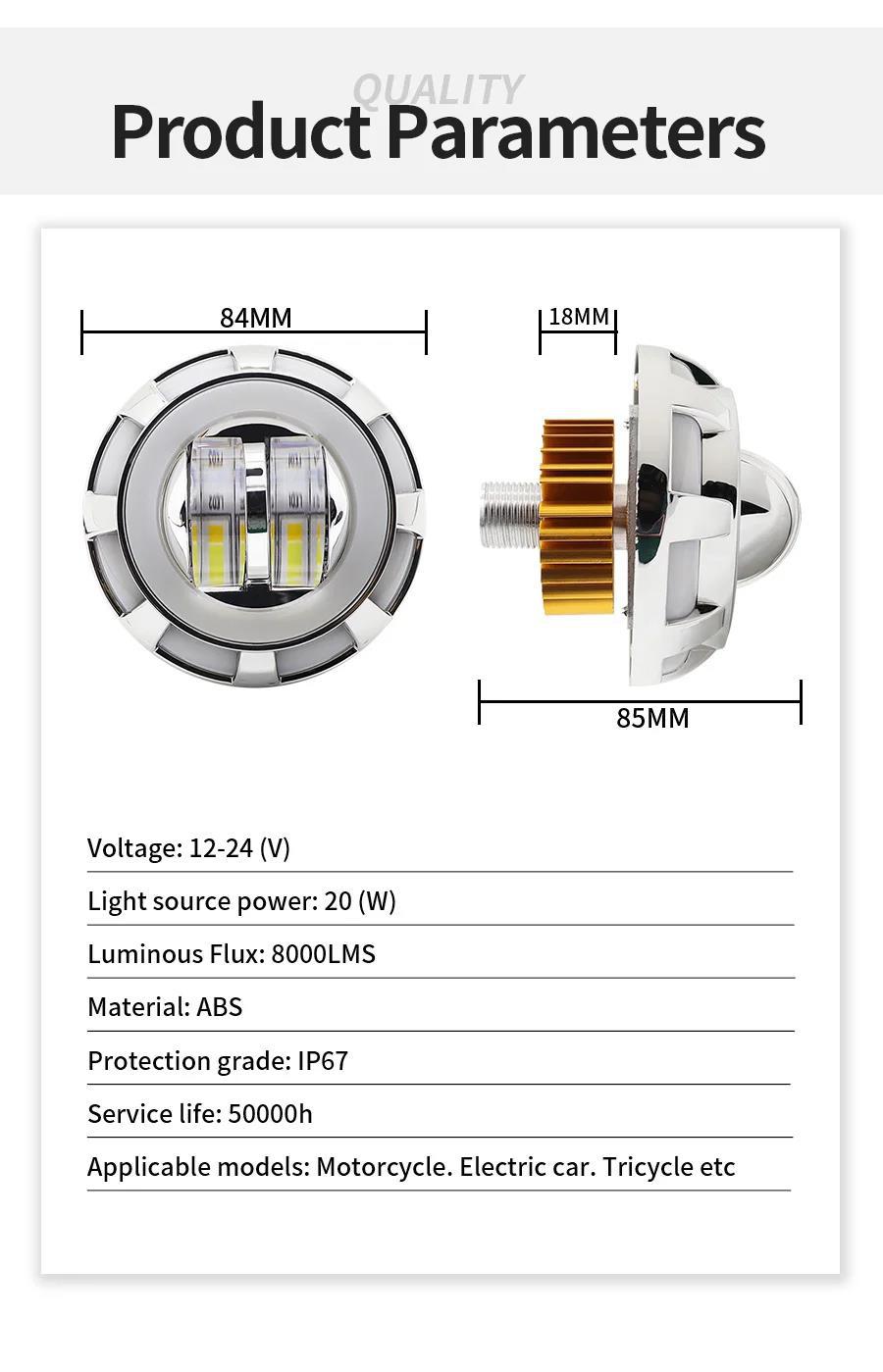 QUALITY
Product Parameters

84MM

18MM

85MM

Voltage: 12-24 (V)

Light source power: 20 (W)

Luminous Flux: 8000LMS

Material: ABS

Protection grade: IP67

Service life: 50000h

Applicable models: Motorcycle. Electric car. Tricycle etc